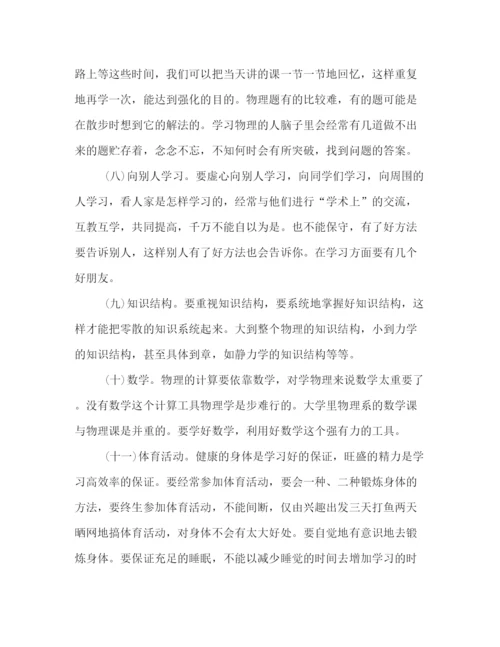 路上等这些时间，我们可以把当天讲的课一节一节地回忆，这样重复地再学一次，能达到强化的目的。物理题有的比较难，有的题可能是在散步时想到它的解法的。学习物理的人脑子里会经常有几道做不出来的题贮存着，念念不忘，不知何时会有所突破，找到问题的答案。

（八）向别人学习。要虚心向别人学习，向同学们学习，向周围的人学习，看人家是怎样学习的，经常与他们进行“学术上”的交流，互教互学，共同提高，千万不能自以为是。也不能保守，有了好方法要告诉别人，这样别人有了好方法也会告诉你。在学习方面要有几个好朋友。

（九）知识结构。要重视知识结构，要系统地掌握好知识结构，这样才能把零散的知识系统起来。大到整个物理的知识结构，小到力学的知识结构，甚至具体到章，如静力学的知识结构等等。

（十）数学。物理的计算要依靠数学，对学物理来说数学太重要了。没有数学这个计算工具物理学是步难行的。大学里物理系的数学课与物理课是并重的。要学好数学，利用好数学这个强有力的工具。

（十一）体育活动。健康的身体是学习好的保证，旺盛的精力是学习高效率的保证。要经常参加体育活动，要会一种、二种锻炼身体的方法，要终生参加体育活动，不能间断，仅由兴趣出发三天打鱼两天晒网地搞体育活动，对身体不会有太大好处。要自觉地有意识地去锻炼身体。要保证充足的睡眠，不能以减少睡觉的时间去增加学习的时